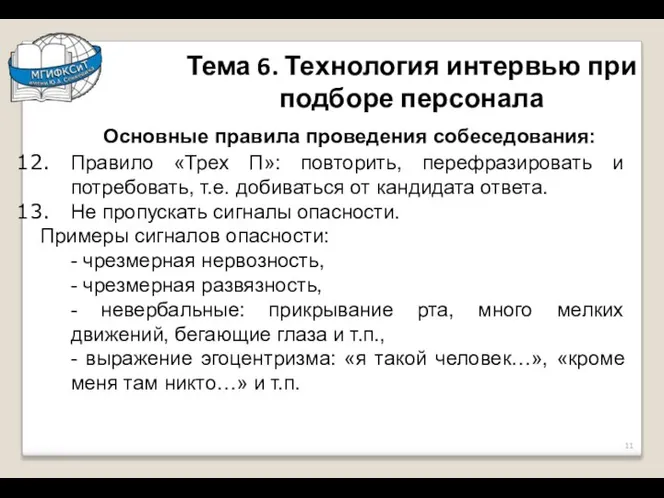 МГИФКСиТ
имени Ю.А. Сенкевича

Тема 6. Технология интервью при подборе персонала

Основные правила проведения собеседования:

12. Правило «Трех П»: повторить, перефразировать и потребовать, т.е. добиваться от кандидата ответа.

13. Не пропускать сигналы опасности.

Примеры сигналов опасности:

- чрезмерная нервозность,

- чрезмерная развязность,

- невербальные: прикрывание рта, много мелких движений, бегающие глаза и т.п.,

- выражение эгоцентризма: «я такой человек…», «кроме меня там никто…» и т.п.

11